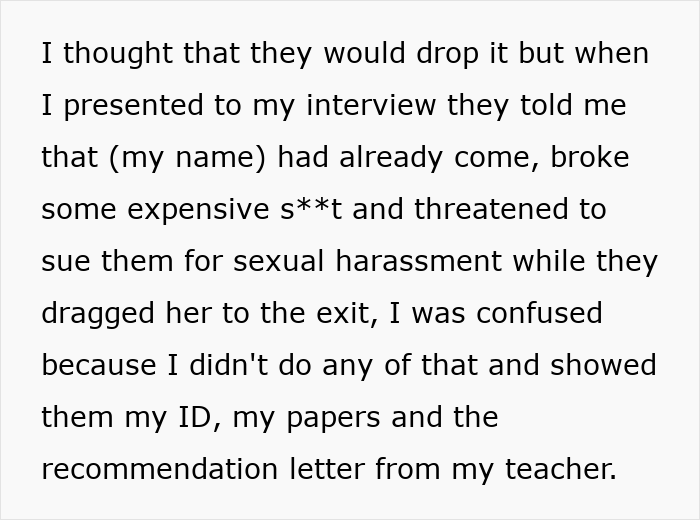 I thought that they would drop it but when I presented to my interview they told me that (my name) had already come, broke some expensive s**t and threatened to sue them for sexual harassment while they dragged her to the exit, I was confused because I didn't do any of that and showed them my ID, my papers and the recommendation letter from my teacher.